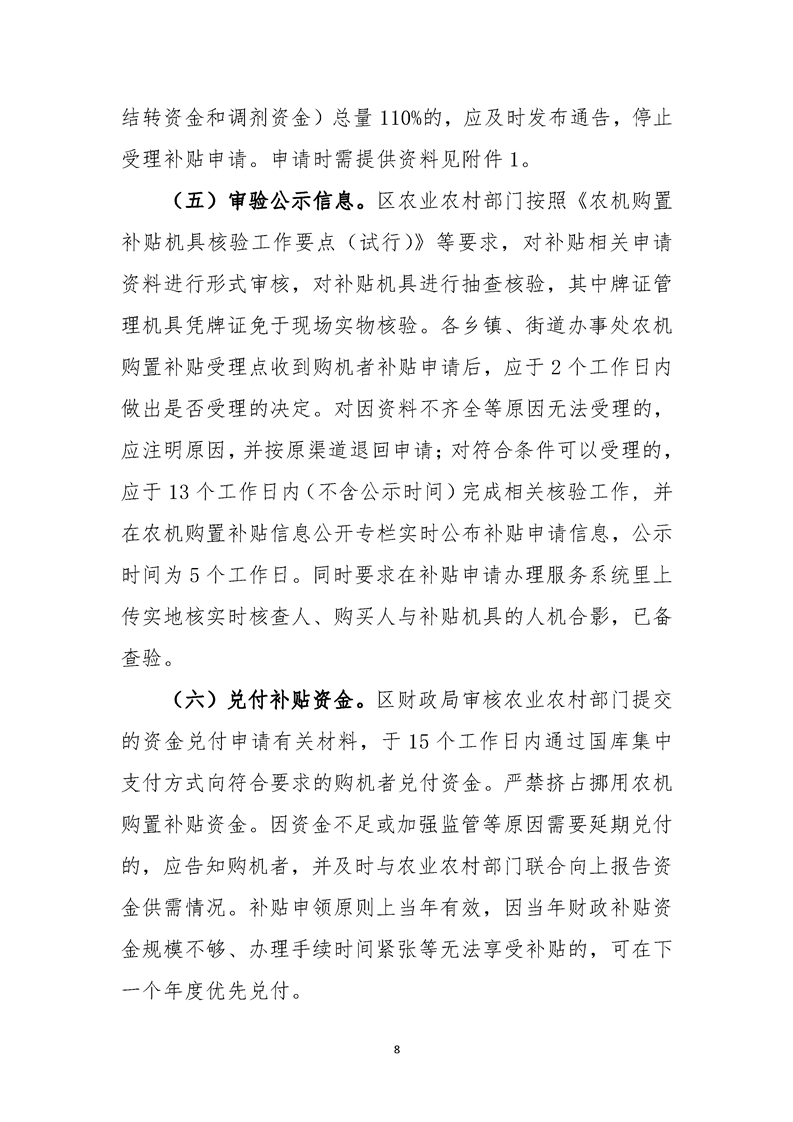 结转资金和调剂资金）总量110%的，应及时发布通告，停止受理补贴申请。申请时需提供资料见附件1。

（五）审验公示信息。区农业农村部门按照《农机购置补贴机具核验工作要点（试行）》等要求，对补贴相关申请资料进行形式审核，对补贴机具进行抽查核验，其中牌证管理机具凭牌证免于现场实物核验。各乡镇、街道办事处农机购置补贴受理点收到购机者补贴申请后，应于2个工作日内做出是否受理的决定。对因资料不齐全等原因无法受理的，应注明原因，并按原渠道退回申请；对符合条件可以受理的，应于13个工作日内（不含公示时间）完成相关核验工作，并在农机购置补贴信息公开专栏实时公布补贴申请信息，公示时间为5个工作日。同时要求在补贴申请办理服务系统里上传实地核实时核查人、购买人与补贴机具的人机合影，已备查验。

（六）兑付补贴资金。区财政局审核农业农村部门提交的资金兑付申请有关材料，于15个工作日内通过国库集中支付方式向符合要求的购机者兑付资金。严禁挤占挪用农机购置补贴资金。因资金不足或加强监管等原因需要延期兑付的，应告知购机者，并及时与农业农村部门联合向上报告资金供需情况。补贴申领原则上当年有效，因当年财政补贴资金规模不够、办理手续时间紧张等无法享受补贴的，可在下一个年度优先兑付。

8